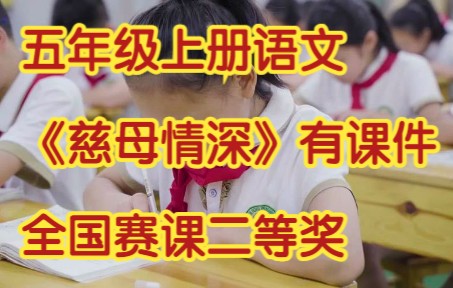 五年级上册语文

《慈母情深》有课件

全国赛课二等奖